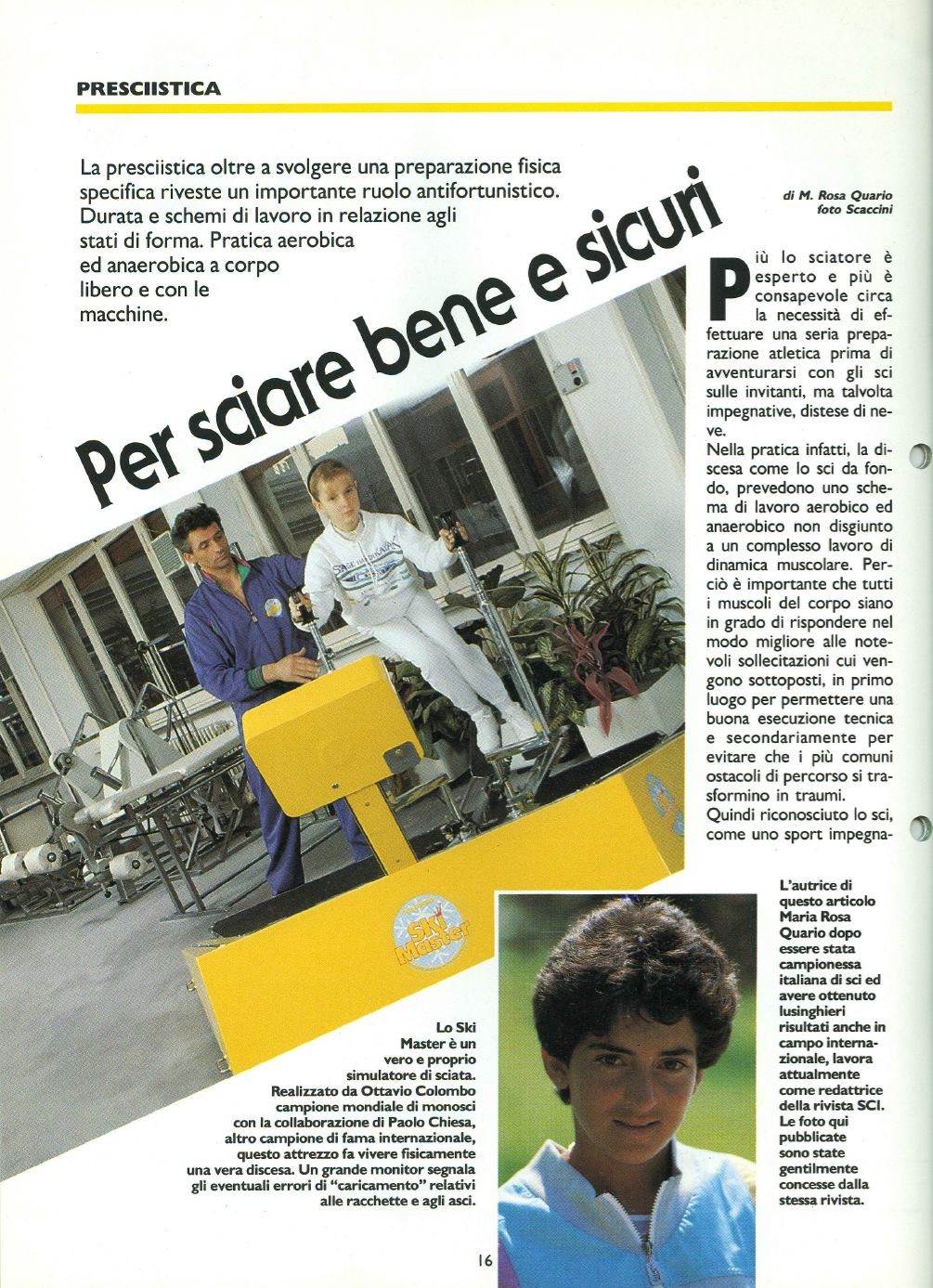 PRESCIISTICA

La presciistica oltre a svolgere una preparazione fisica specifica riveste un importante ruolo antifortunistico. Durata e schemi di lavoro in relazione agli stati di forma. Pratica aerobica ed anaerobica a corpo libero e con le macchine.

Per sciare bene e sicuri

di M. Rosa Quario
foto Scaccini

Più lo sciatore è esperto e più è consapevole circa la necessità di effettuare una seria preparazione atletica prima di avventurarsi con gli sci sulle invitanti, ma talvolta impegnative, distese di neve.
Nella pratica infatti, la discesa come lo sci da fondo, prevedono uno schema di lavoro aerobico ed anaerobico non disgiunto a un complesso lavoro di dinamica muscolare. Perciò è importante che tutti i muscoli del corpo siano in grado di rispondere nel modo migliore alle notevoli sollecitazioni cui vengono sottoposti, in primo luogo per permettere una buona esecuzione tecnica e secondariamente per evitare che i più comuni ostacoli di percorso si trasformino in traumi.
Quindi riconosciuto lo sci, come uno sport impegna-

Ski Master

Lo Ski Master è un vero e proprio simulatore di sciata. Realizzato da Ottavio Colombo campione mondiale di monosci con la collaborazione di Paolo Chiesa, altro campione di fama internazionale, questo attrezzo fa vivere fisicamente una vera discesa. Un grande monitor segnala gli eventuali errori di "caricamento" relativi alle racchette e agli asci.

L'autrice di questo articolo Maria Rosa Quario dopo essere stata campionessa italiana di sci ed avere ottenuto lusinghieri risultati anche in campo internazionale, lavora attualmente come redattrice della rivista SCI. Le foto qui pubblicate sono state gentilmente concesse dalla stessa rivista.

16